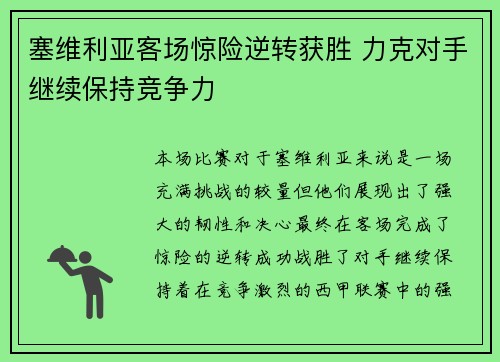 塞维利亚客场惊险逆转获胜 力克对手继续保持竞争力

本场比赛对于塞维利亚来说是一场充满挑战的较量但他们展现出了强大的韧性和决心最终在客场完成了惊险的逆转成功战胜了对手继续保持着在竞争激烈的西甲联赛中的强